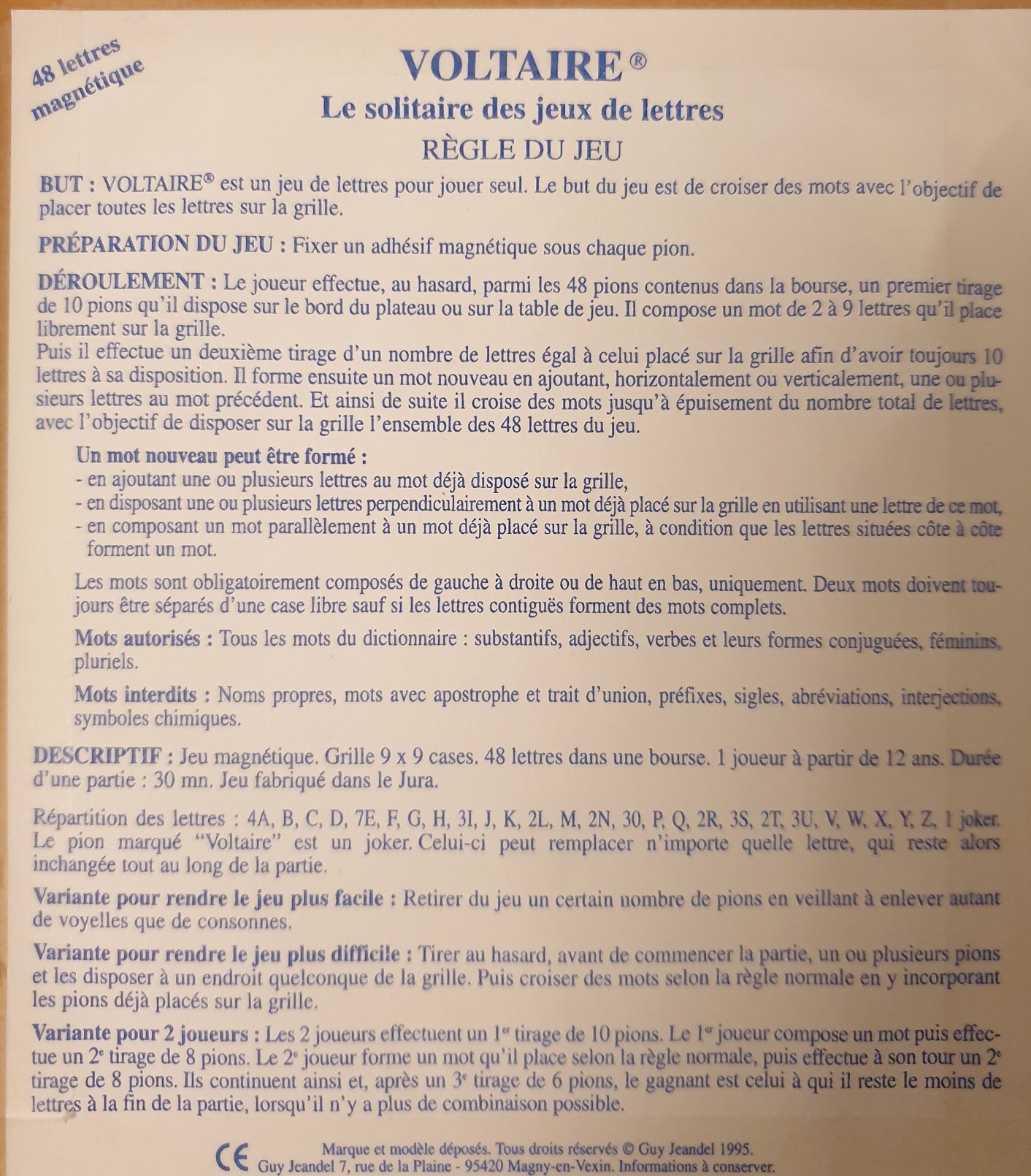 48 lettres magnétique

VOLTAIRE®
Le solitaire des jeux de lettres
RÈGLE DU JEU

BUT : VOLTAIRE® est un jeu de lettres pour jouer seul. Le but du jeu est de croiser des mots avec l'objectif de placer toutes les lettres sur la grille.

PRÉPARATION DU JEU : Fixer un adhésif magnétique sous chaque pion.

DÉROULEMENT : Le joueur effectue, au hasard, parmi les 48 pions contenus dans la bourse, un premier tirage de 10 pions qu'il dispose sur le bord du plateau ou sur la table de jeu. Il compose un mot de 2 à 9 lettres qu'il place librement sur la grille.
Puis il effectue un deuxième tirage d'un nombre de lettres égal à celui placé sur la grille afin d'avoir toujours 10 lettres à sa disposition. Il forme ensuite un mot nouveau en ajoutant, horizontalement ou verticalement, une ou plusieurs lettres au mot précédent. Et ainsi de suite il croise des mots jusqu'à épuisement du nombre total de lettres, avec l'objectif de disposer sur la grille l'ensemble des 48 lettres du jeu.

Un mot nouveau peut être formé :
- en ajoutant une ou plusieurs lettres au mot déjà disposé sur la grille,
- en disposant une ou plusieurs lettres perpendiculairement à un mot déjà placé sur la grille en utilisant une lettre de ce mot,
- en composant un mot parallèlement à un mot déjà placé sur la grille, à condition que les lettres situées côte à côte forment un mot.

Les mots sont obligatoirement composés de gauche à droite ou de haut en bas, uniquement. Deux mots doivent toujours être séparés d'une case libre sauf si les lettres contiguës forment des mots complets.

Mots autorisés : Tous les mots du dictionnaire : substantifs, adjectifs, verbes et leurs formes conjuguées, féminins, pluriels.

Mots interdits : Noms propres, mots avec apostrophe et trait d'union, préfixes, sigles, abréviations, interjections, symboles chimiques.

DESCRIPTIF : Jeu magnétique. Grille 9 x 9 cases. 48 lettres dans une bourse. 1 joueur à partir de 12 ans. Durée d'une partie : 30 mn. Jeu fabriqué dans le Jura.

Répartition des lettres : 4A, B, C, D, 7E, F, G, H, 3I, J, K, 2L, M, 2N, 30, P, Q, 2R, 3S, 2T, 3U, V, W, X, Y, Z, 1 joker. Le pion marqué "Voltaire" est un joker. Celui-ci peut remplacer n'importe quelle lettre, qui reste alors inchangée tout au long de la partie.

Variante pour rendre le jeu plus facile : Retirer du jeu un certain nombre de pions en veillant à enlever autant de voyelles que de consonnes.

Variante pour rendre le jeu plus difficile : Tirer au hasard, avant de commencer la partie, un ou plusieurs pions et les disposer à un endroit quelconque de la grille. Puis croiser des mots selon la règle normale en y incorporant les pions déjà placés sur la grille.

Variante pour 2 joueurs : Les 2 joueurs effectuent un 1er tirage de 10 pions. Le 1er joueur compose un mot puis effectue un 2e tirage de 8 pions. Le 2e joueur forme un mot qu'il place selon la règle normale, puis effectue à son tour un 2e tirage de 8 pions. Ils continuent ainsi et, après un 3e tirage de 6 pions, le gagnant est celui à qui il reste le moins de lettres à la fin de la partie, lorsqu'il n'y a plus de combinaison possible.

CE Marque et modèle déposés. Tous droits réservés © Guy Jeandel 1995.
Guy Jeandel 7, rue de la Plaine - 95420 Magny-en-Vexin. Informations à conserver.